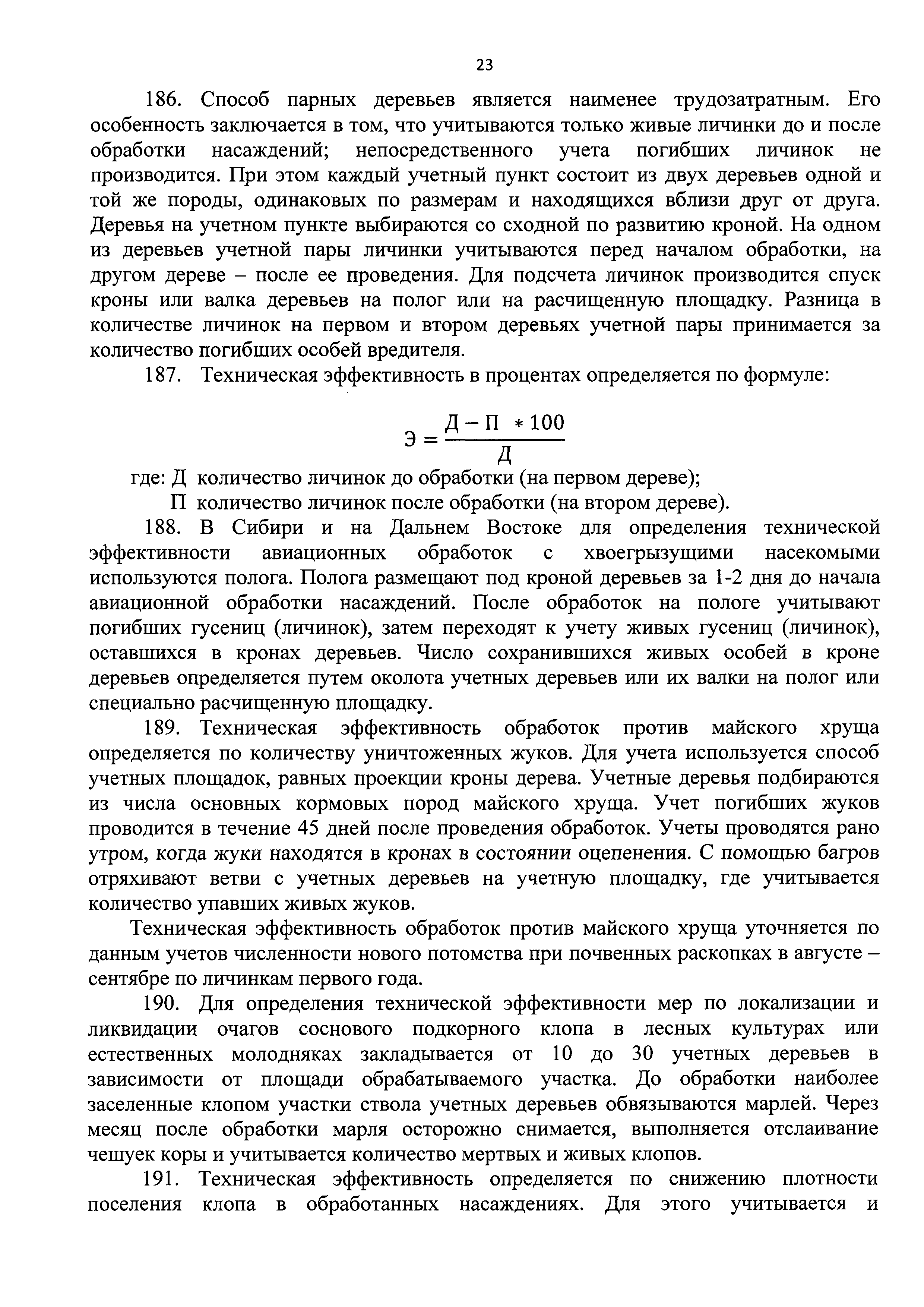 23

186. Способ парных деревьев является наименее трудозатратным. Его особенность заключается в том, что учитываются только живые личинки до и после обработки насаждений; непосредственного учета погибших личинок не производится. При этом каждый учетный пункт состоит из двух деревьев одной и той же породы, одинаковых по размерам и находящихся вблизи друг от друга. Деревья на учетном пункте выбираются со сходной по развитию кроной. На одном из деревьев учетной пары личинки учитываются перед началом обработки, на другом дереве – после ее проведения. Для подсчета личинок производится спуск кроны или валка деревьев на полог или на расчищенную площадку. Разница в количестве личинок на первом и втором деревьях учетной пары принимается за количество погибших особей вредителя.

187. Техническая эффективность в процентах определяется по формуле:

$Э = \frac{Д - П \ * 100}{Д}$

где: Д количество личинок до обработки (на первом дереве);
П количество личинок после обработки (на втором дереве).

188. В Сибири и на Дальнем Востоке для определения технической эффективности авиационных обработок с хвоегрызущими насекомыми используются полога. Полога размещают под кроной деревьев за 1-2 дня до начала авиационной обработки насаждений. После обработок на пологе учитывают погибших гусениц (личинок), затем переходят к учету живых гусениц (личинок), оставшихся в кронах деревьев. Число сохранившихся живых особей в кроне деревьев определяется путем околота учетных деревьев или их валки на полог или специально расчищенную площадку.

189. Техническая эффективность обработок против майского хруща определяется по количеству уничтоженных жуков. Для учета используется способ учетных площадок, равных проекции кроны дерева. Учетные деревья подбираются из числа основных кормовых пород майского хруща. Учет погибших жуков проводится в течение 45 дней после проведения обработок. Учеты проводятся рано утром, когда жуки находятся в кронах в состоянии оцепенения. С помощью багров отряхивают ветви с учетных деревьев на учетную площадку, где учитывается количество упавших живых жуков.

Техническая эффективность обработок против майского хруща уточняется по данным учетов численности нового потомства при почвенных раскопках в августе – сентябре по личинкам первого года.

190. Для определения технической эффективности мер по локализации и ликвидации очагов соснового подкорного клопа в лесных культурах или естественных молодняках закладывается от 10 до 30 учетных деревьев в зависимости от площади обрабатываемого участка. До обработки наиболее заселенные клопом участки ствола учетных деревьев обвязываются марлей. Через месяц после обработки марля осторожно снимается, выполняется отслаивание чешуек коры и учитывается количество мертвых и живых клопов.

191. Техническая эффективность определяется по снижению плотности поселения клопа в обработанных насаждениях. Для этого учитывается и